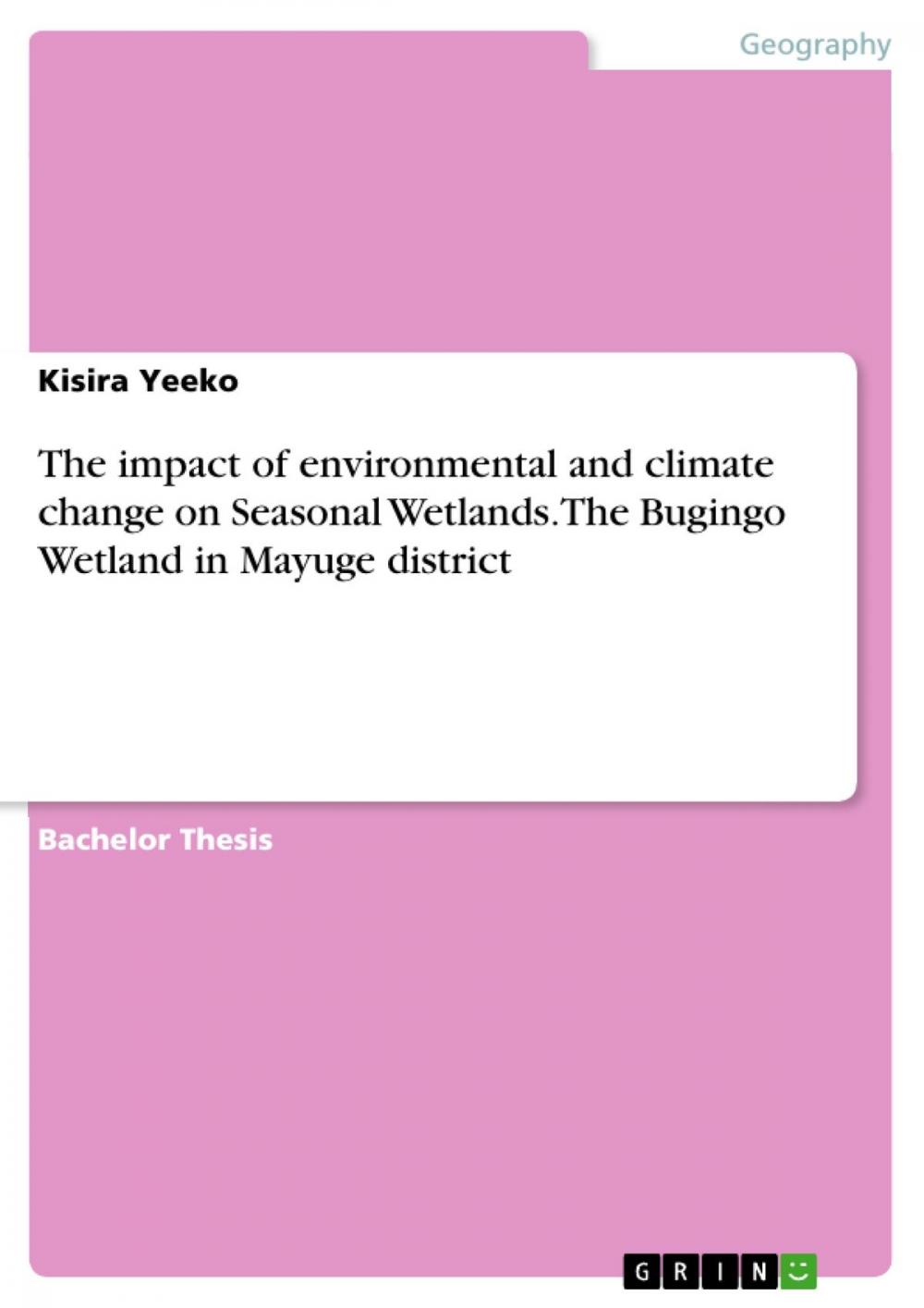 Geography

Kisira Yeeko

The impact of environmental and climate change on Seasonal Wetlands. The Bugingo Wetland in Mayuge district

Bachelor Thesis

GRIN